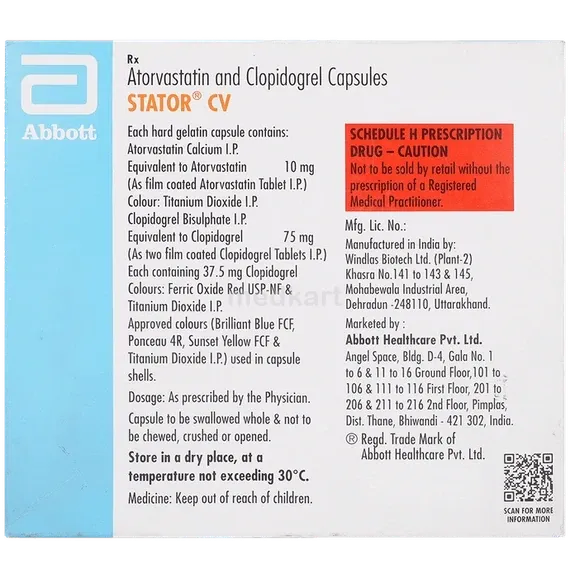 Abbott

Rx
Atorvastatin and Clopidogrel Capsules
STATOR® CV

Each hard gelatin capsule contains:
Atorvastatin Calcium I.P.
Equivalent to Atorvastatin 10 mg
(As film coated Atorvastatin Tablet I.P.)
Colour: Titanium Dioxide I.P.
Clopidogrel Bisulphate I.P.
Equivalent to Clopidogrel 75 mg
(As two film coated Clopidogrel Tablets I.P.)
Each containing 37.5 mg Clopidogrel
Colours: Ferric Oxide Red USP-NF & Titanium Dioxide I.P.
Approved colours (Brilliant Blue FCF, Ponceau 4R, Sunset Yellow FCF & Titanium Dioxide I.P.) used in capsule shells.

Dosage: As prescribed by the Physician.

Capsule to be swallowed whole & not to be chewed, crushed or opened.

Store in a dry place, at a temperature not exceeding 30°C.

Medicine: Keep out of reach of children.

SCHEDULE H PRESCRIPTION DRUG – CAUTION
Not to be sold by retail without the prescription of a Registered Medical Practitioner.

Mfg. Lic. No.:
Manufactured in India by:
Windlas Biotech Ltd. (Plant-2)
Khasra No.141 to 143 & 145, Mohabewala Industrial Area, Dehradun -248110, Uttarakhand.
Marketed by :
Abbott Healthcare Pvt. Ltd.
Angel Space, Bldg. D-4, Gala No. 1 to 6 & 11 to 16 Ground Floor,101 to 106 & 111 to 116 First Floor, 201 to 206 & 211 to 216 2nd Floor, Pimplas, Dist. Thane, Bhiwandi - 421 302, India.
® Regd. Trade Mark of Abbott Healthcare Pvt. Ltd.

medkart

SCAN FOR MORE INFORMATION